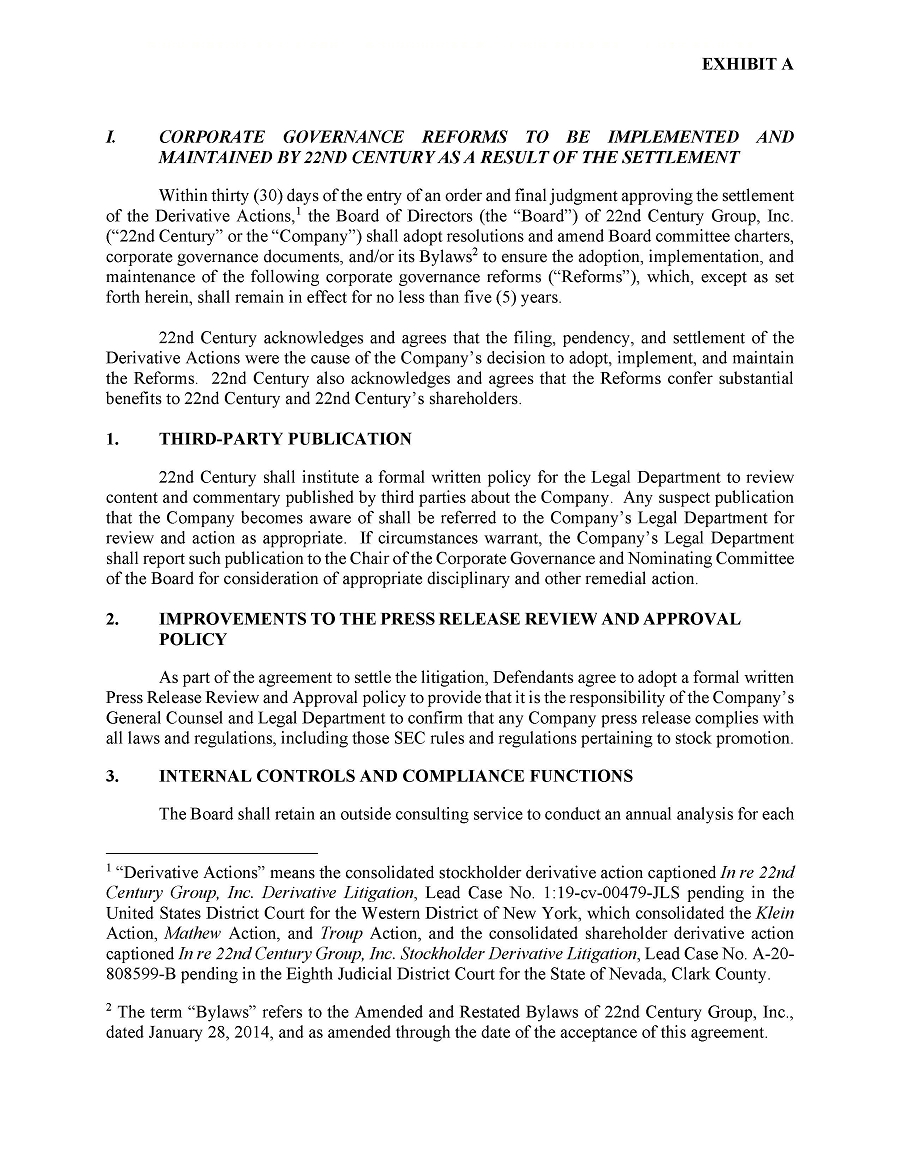 EXHIBIT A

I. CORPORATE GOVERNANCE REFORMS TO BE IMPLEMENTED AND MAINTAINED BY 22ND CENTURY AS A RESULT OF THE SETTLEMENT

Within thirty (30) days of the entry of an order and final judgment approving the settlement of the Derivative Actions,$^1$ the Board of Directors (the "Board") of 22nd Century Group, Inc. ("22nd Century" or the "Company") shall adopt resolutions and amend Board committee charters, corporate governance documents, and/or its Bylaws$^2$ to ensure the adoption, implementation, and maintenance of the following corporate governance reforms ("Reforms"), which, except as set forth herein, shall remain in effect for no less than five (5) years.

22nd Century acknowledges and agrees that the filing, pendency, and settlement of the Derivative Actions were the cause of the Company's decision to adopt, implement, and maintain the Reforms. 22nd Century also acknowledges and agrees that the Reforms confer substantial benefits to 22nd Century and 22nd Century's shareholders.

1. THIRD-PARTY PUBLICATION

22nd Century shall institute a formal written policy for the Legal Department to review content and commentary published by third parties about the Company. Any suspect publication that the Company becomes aware of shall be referred to the Company's Legal Department for review and action as appropriate. If circumstances warrant, the Company's Legal Department shall report such publication to the Chair of the Corporate Governance and Nominating Committee of the Board for consideration of appropriate disciplinary and other remedial action.

2. IMPROVEMENTS TO THE PRESS RELEASE REVIEW AND APPROVAL POLICY

As part of the agreement to settle the litigation, Defendants agree to adopt a formal written Press Release Review and Approval policy to provide that it is the responsibility of the Company's General Counsel and Legal Department to confirm that any Company press release complies with all laws and regulations, including those SEC rules and regulations pertaining to stock promotion.

3. INTERNAL CONTROLS AND COMPLIANCE FUNCTIONS

The Board shall retain an outside consulting service to conduct an annual analysis for each

$^1$ "Derivative Actions" means the consolidated stockholder derivative action captioned In re 22nd Century Group, Inc. Derivative Litigation, Lead Case No. 1:19-cv-00479-JLS pending in the United States District Court for the Western District of New York, which consolidated the Klein Action, Mathew Action, and Troup Action, and the consolidated shareholder derivative action captioned In re 22nd Century Group, Inc. Stockholder Derivative Litigation, Lead Case No. A-20-808599-B pending in the Eighth Judicial District Court for the State of Nevada, Clark County.

$^2$ The term "Bylaws" refers to the Amended and Restated Bylaws of 22nd Century Group, Inc., dated January 28, 2014, and as amended through the date of the acceptance of this agreement.